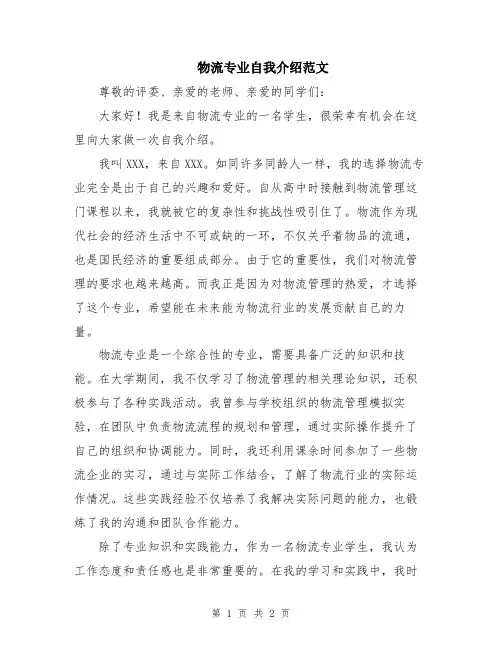 物流专业自我介绍范文

尊敬的评委、亲爱的老师、亲爱的同学们：

大家好！我是来自物流专业的一名学生，很荣幸有机会在这里向大家做一次自我介绍。

我叫XXX，来自XXX。如同许多同龄人一样，我的选择物流专业完全是出于自己的兴趣和爱好。自从高中时接触到物流管理这门课程以来，我就被它的复杂性和挑战性吸引住了。物流作为现代社会的经济生活中不可或缺的一环，不仅关乎着物品的流通，也是国民经济的重要组成部分。由于它的重要性，我们对物流管理的要求也越来越高。而我正是因为对物流管理的热爱，才选择了这个专业，希望能在未来能为物流行业的发展贡献自己的力量。

物流专业是一个综合性的专业，需要具备广泛的知识和技能。在大学期间，我不仅学习了物流管理的相关理论知识，还积极参与了各种实践活动。我曾参与学校组织的物流管理模拟实验，在团队中负责物流流程的规划和管理，通过实际操作提升了自己的组织和协调能力。同时，我还利用课余时间参加了一些物流企业的实习，通过与实际工作结合，了解了物流行业的实际运作情况。这些实践经验不仅培养了我解决实际问题的能力，也锻炼了我的沟通和团队合作能力。

除了专业知识和实践能力，作为一名物流专业学生，我认为工作态度和责任感也是非常重要的。在我的学习和实践中，我时

第 1 页 共 2 页